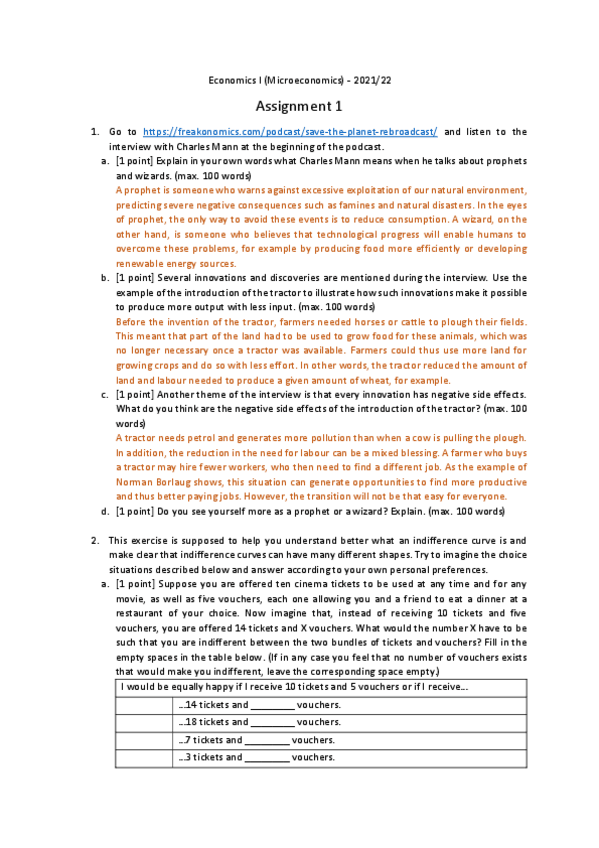 Economics I (Microeconomics) - 2021/22

Assignment 1

1. Go to https://freakonomics.com/podcast/save-the-planet-rebroadcast/ and listen to the interview with Charles Mann at the beginning of the podcast.

a. [1 point] Explain in your own words what Charles Mann means when he talks about prophets and wizards. (max. 100 words)

A prophet is someone who warns against excessive exploitation of our natural environment, predicting severe negative consequences such as famines and natural disasters. In the eyes of prophet, the only way to avoid these events is to reduce consumption. A wizard, on the other hand, is someone who believes that technological progress will enable humans to overcome these problems, for example by producing food more efficiently or developing renewable energy sources.

b. [1 point] Several innovations and discoveries are mentioned during the interview. Use the example of the introduction of the tractor to illustrate how such innovations make it possible to produce more output with less input. (max. 100 words)

Before the invention of the tractor, farmers needed horses or cattle to plough their fields. This meant that part of the land had to be used to grow food for these animals, which was no longer necessary once a tractor was available. Farmers could thus use more land for growing crops and do so with less effort. In other words, the tractor reduced the amount of land and labour needed to produce a given amount of wheat, for example.

c. [1 point] Another theme of the interview is that every innovation has negative side effects. What do you think are the negative side effects of the introduction of the tractor? (max. 100 words)

A tractor needs petrol and generates more pollution than when a cow is pulling the plough. In addition, the reduction in the need for labour can be a mixed blessing. A farmer who buys a tractor may hire fewer workers, who then need to find a different job. As the example of Norman Borlaug shows, this situation can generate opportunities to find more productive and thus better paying jobs. However, the transition will not be that easy for everyone.

d. [1 point] Do you see yourself more as a prophet or a wizard? Explain. (max. 100 words)

2. This exercise is supposed to help you understand better what an indifference curve is and make clear that indifference curves can have many different shapes. Try to imagine the choice situations described below and answer according to your own personal preferences.

a. [1 point] Suppose you are offered ten cinema tickets to be used at any time and for any movie, as well as five vouchers, each one allowing you and a friend to eat a dinner at a restaurant of your choice. Now imagine that, instead of receiving 10 tickets and five vouchers, you are offered 14 tickets and X vouchers. What would the number X have to be such that you are indifferent between the two bundles of tickets and vouchers? Fill in the empty spaces in the table below. (If in any case you feel that no number of vouchers exists that would make you indifferent, leave the corresponding space empty.)

| I would be equally happy if I receive 10 tickets and 5 vouchers or if I receive... | |
|---|---|
| | ...14 tickets and ________ vouchers. |
| | ...18 tickets and ________ vouchers. |
| | ...7 tickets and ________ vouchers. |
| | ...3 tickets and ________ vouchers. |